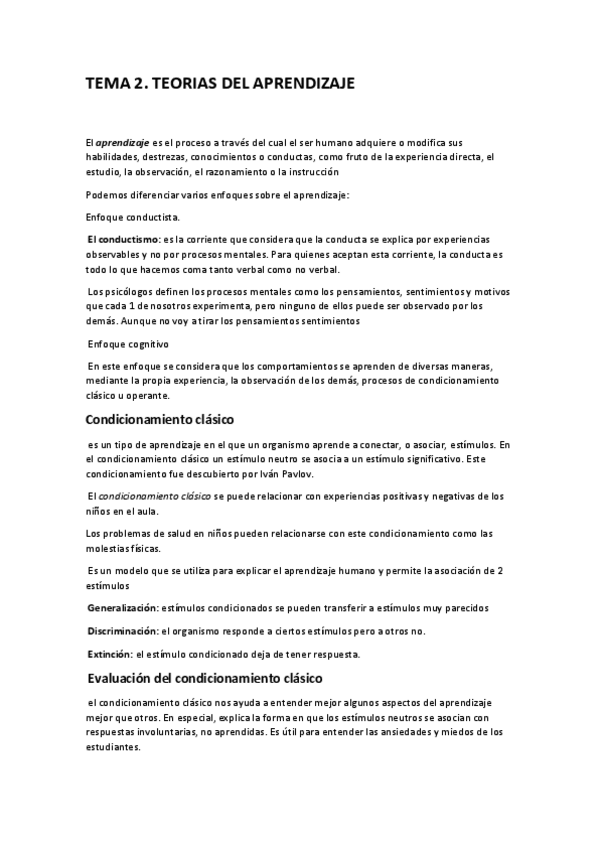 TEMA 2. TEORIAS DEL APRENDIZAJE

El aprendizaje es el proceso a través del cual el ser humano adquiere o modifica sus habilidades, destrezas, conocimientos o conductas, como fruto de la experiencia directa, el estudio, la observación, el razonamiento o la instrucción

Podemos diferenciar varios enfoques sobre el aprendizaje:

Enfoque conductista.

El conductismo: es la corriente que considera que la conducta se explica por experiencias observables y no por procesos mentales. Para quienes aceptan esta corriente, la conducta es todo lo que hacemos coma tanto verbal como no verbal.

Los psicólogos definen los procesos mentales como los pensamientos, sentimientos y motivos que cada 1 de nosotros experimenta, pero ninguno de ellos puede ser observado por los demás. Aunque no voy a tirar los pensamientos sentimientos

Enfoque cognitivo

En este enfoque se considera que los comportamientos se aprenden de diversas maneras, mediante la propia experiencia, la observación de los demás, procesos de condicionamiento clásico u operante.

Condicionamiento clásico

es un tipo de aprendizaje en el que un organismo aprende a conectar, o asociar, estímulos. En el condicionamiento clásico un estímulo neutro se asocia a un estímulo significativo. Este condicionamiento fue descubierto por Iván Pavlov.

El condicionamiento clásico se puede relacionar con experiencias positivas y negativas de los niños en el aula.

Los problemas de salud en niños pueden relacionarse con este condicionamiento como las molestias físicas.

Es un modelo que se utiliza para explicar el aprendizaje humano y permite la asociación de 2 estímulos

Generalización: estímulos condicionados se pueden transferir a estímulos muy parecidos

Discriminación: el organismo responde a ciertos estímulos pero a otros no.

Extinción: el estímulo condicionado deja de tener respuesta.

Evaluación del condicionamiento clásico

el condicionamiento clásico nos ayuda a entender mejor algunos aspectos del aprendizaje mejor que otros. En especial, explica la forma en que los estímulos neutros se asocian con respuestas involuntarias, no aprendidas. Es útil para entender las ansiedades y miedos de los estudiantes.